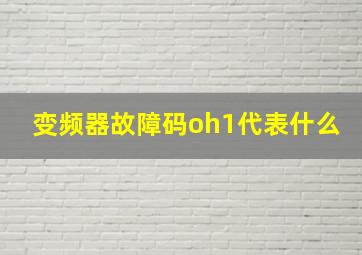 变频器故障码oh1代表什么